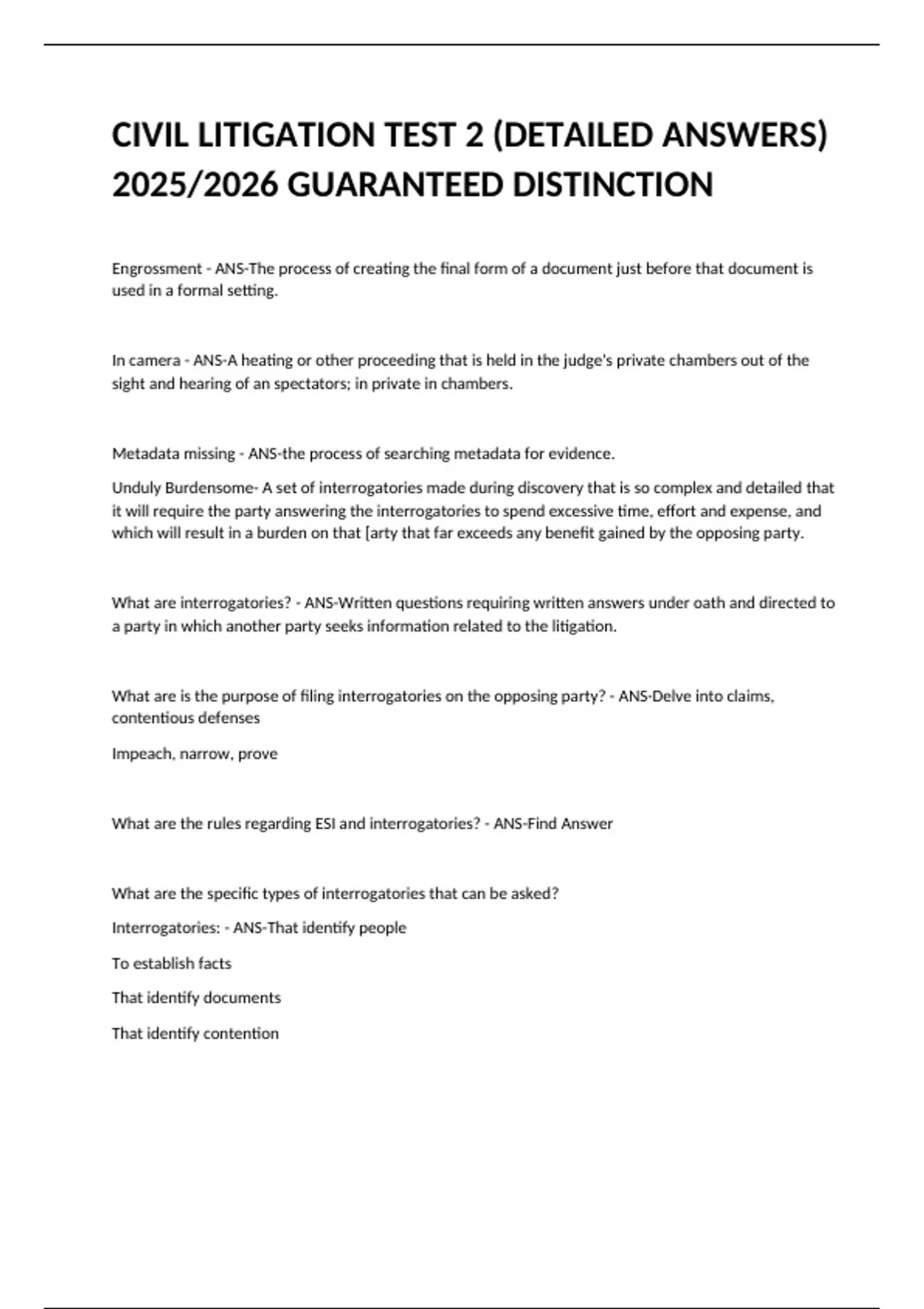 CIVIL LITIGATION TEST 2 (DETAILED ANSWERS) 2025/2026 GUARANTEED DISTINCTION

Engrossment - ANS-The process of creating the final form of a document just before that document is used in a formal setting.

In camera - ANS-A heating or other proceeding that is held in the judge's private chambers out of the sight and hearing of an spectators; in private in chambers.

Metadata missing - ANS-the process of searching metadata for evidence.

Unduly Burdensome- A set of interrogatories made during discovery that is so complex and detailed that it will require the party answering the interrogatories to spend excessive time, effort and expense, and which will result in a burden on that [arty that far exceeds any benefit gained by the opposing party.

What are interrogatories? - ANS-Written questions requiring written answers under oath and directed to a party in which another party seeks information related to the litigation.

What are is the purpose of filing interrogatories on the opposing party? - ANS-Delve into claims, contentious defenses

Impeach, narrow, prove

What are the rules regarding ESI and interrogatories? - ANS-Find Answer

What are the specific types of interrogatories that can be asked?

Interrogatories: - ANS-That identify people

To establish facts

That identify documents

That identify contention